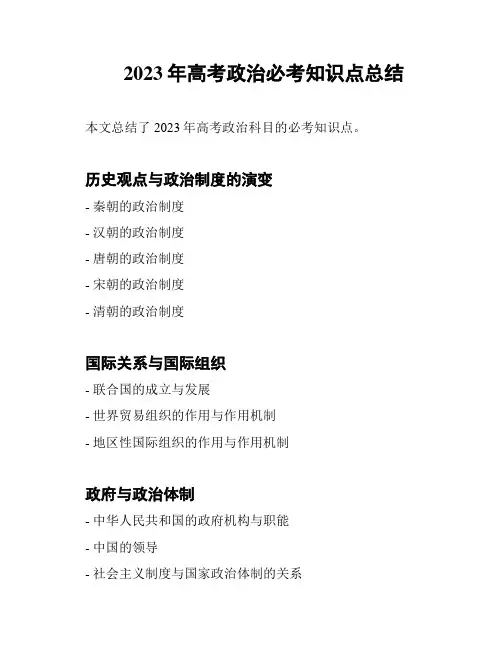 2023 年高考政治必考知识点总结

本文总结了 2023 年高考政治科目的必考知识点。

历史观点与政治制度的演变

- 秦朝的政治制度

- 汉朝的政治制度

- 唐朝的政治制度

- 宋朝的政治制度

- 清朝的政治制度

国际关系与国际组织

- 联合国的成立与发展

- 世界贸易组织的作用与作用机制

- 地区性国际组织的作用与作用机制

政府与政治体制

- 中华人民共和国的政府机构与职能

- 中国的领导

- 社会主义制度与国家政治体制的关系